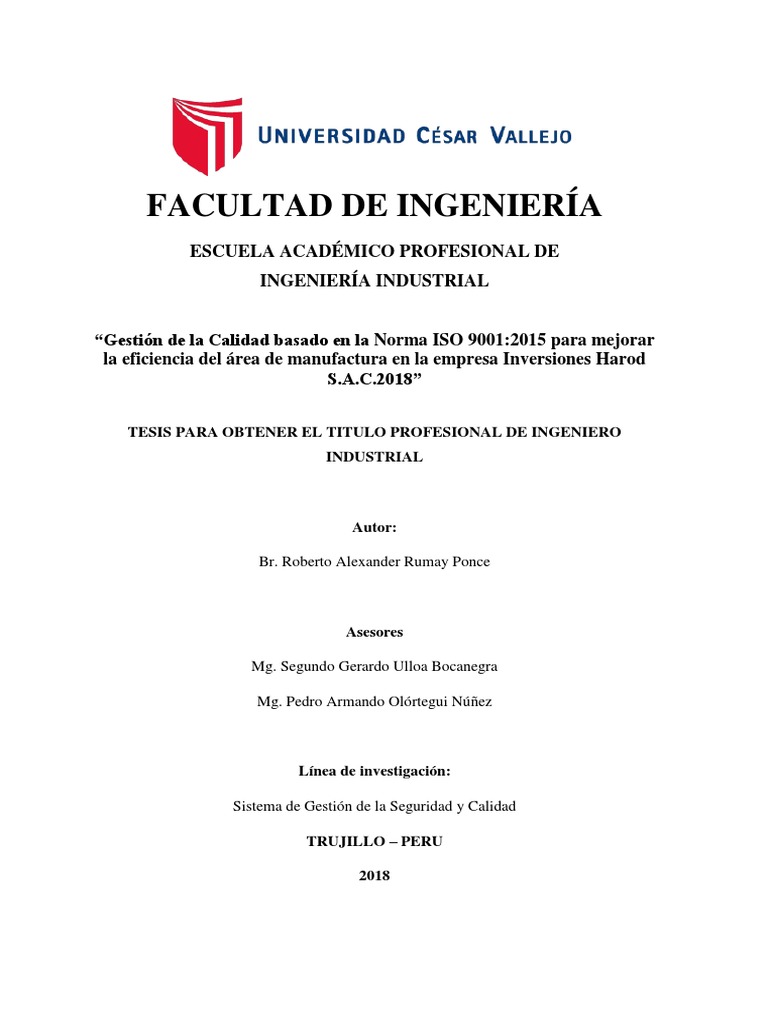 UNIVERSIDAD CÉSAR VALLEJO

FACULTAD DE INGENIERÍA

ESCUELA ACADÉMICO PROFESIONAL DE INGENIERÍA INDUSTRIAL

“Gestión de la Calidad basado en la Norma ISO 9001:2015 para mejorar la eficiencia del área de manufactura en la empresa Inversiones Harod S.A.C.2018”

TESIS PARA OBTENER EL TITULO PROFESIONAL DE INGENIERO INDUSTRIAL

Autor:

Br. Roberto Alexander Rumay Ponce

Asesores

Mg. Segundo Gerardo Ulloa Bocanegra

Mg. Pedro Armando Olórtegui Núñez

Línea de investigación:

Sistema de Gestión de la Seguridad y Calidad

TRUJILLO – PERU

2018